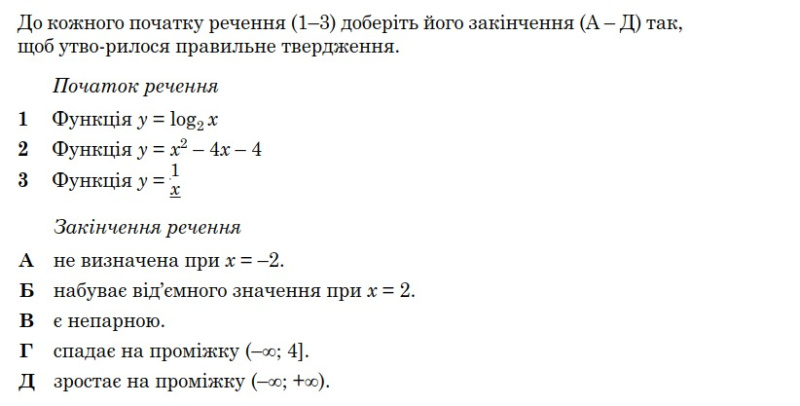 До кожного початку речення (1–3) доберіть його закінчення (А – Д) так, щоб утво-рилося правильне твердження.

Початок речення

1 Функція $y = \log_2 x$

2 Функція $y = x^2 - 4x - 4$

3 Функція $y = \frac{1}{x}$

Закінчення речення

А не визначена при $x = -2$.

Б набуває від'ємного значення при $x = 2$.

В є непарною.

Г спадає на проміжку $(-\infty; 4]$.

Д зростає на проміжку $(-\infty; +\infty)$.